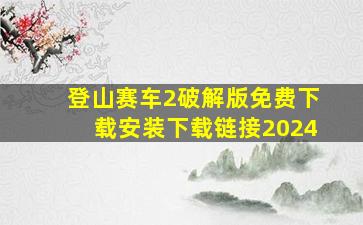 登山赛车2破解版免费下载安装下载链接2024